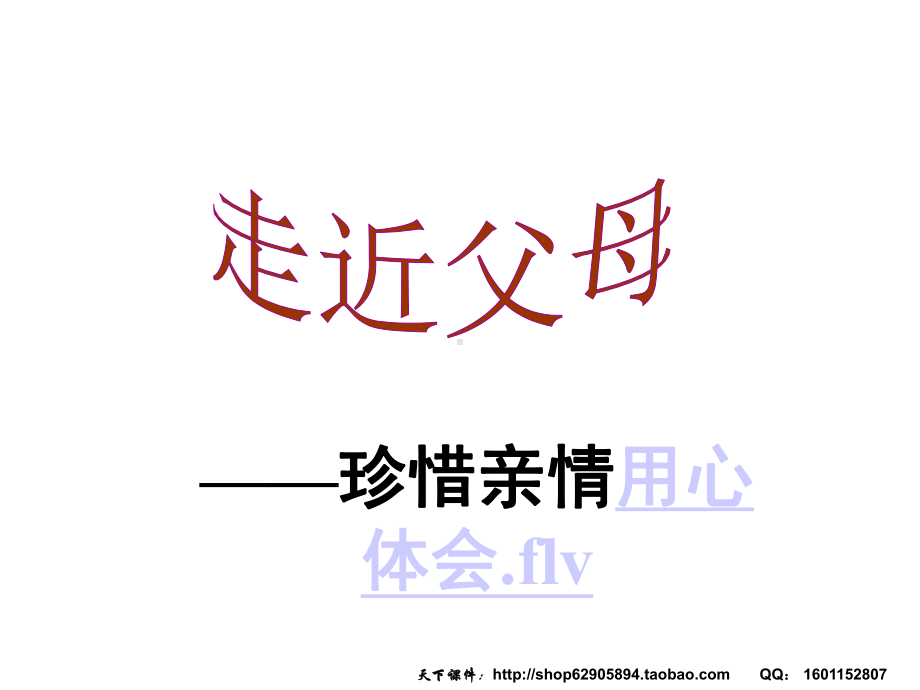 走近父母

——珍惜亲情用心体会.flv

天下课件：http://shop62905894.taobao.com QQ：1601152807